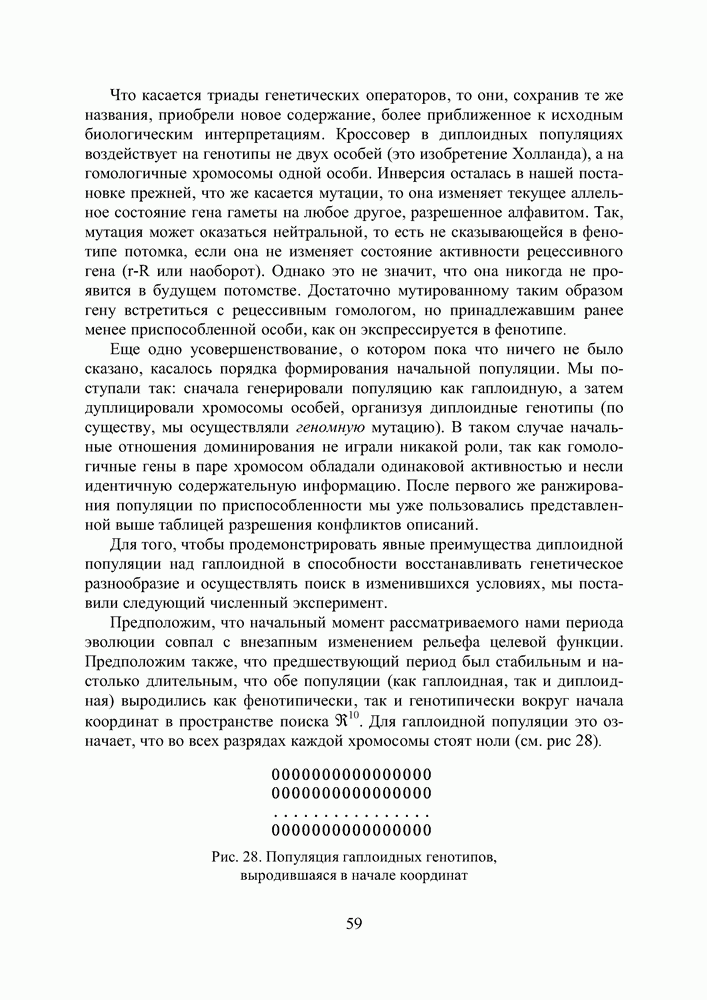 Что касается триады генетических операторов, то они, сохранив те же названия, приобрели новое содержание, более приближенное к исходным биологическим интерпретациям. Кроссовер в диплоидных популяциях воздействует на генотипы не двух особей (это изобретение Холланда), а на гомологичные хромосомы одной особи. Инверсия осталась в нашей постановке прежней, что же касается мутации, то она изменяет текущее аллельное состояние гена гаметы на любое другое, разрешенное алфавитом. Так, мутация может оказаться нейтральной, то есть не сказывающейся в фенотипе потомка, если она не изменяет состояние активности рецессивного гена (r-R или наоборот). Однако это не значит, что она никогда не проявится в будущем потомстве. Достаточно мутированному таким образом гену встретиться с рецессивным гомологом, но принадлежавшим ранее менее приспособленной особи, как он экспрессируется в фенотипе.

Еще одно усовершенствование, о котором пока что ничего не было сказано, касалось порядка формирования начальной популяции. Мы поступали так: сначала генерировали популяцию как гаплоидную, а затем дуплицировали хромосомы особей, организуя диплоидные генотипы (по существу, мы осуществляли геномную мутацию). В таком случае начальные отношения доминирования не играли никакой роли, так как гомологичные гены в паре хромосом обладали одинаковой активностью и несли идентичную содержательную информацию. После первого же ранжирования популяции по приспособленности мы уже пользовались представленной выше таблицей разрешения конфликтов описаний.

Для того, чтобы продемонстрировать явные преимущества диплоидной популяции над гаплоидной в способности восстанавливать генетическое разнообразие и осуществлять поиск в изменившихся условиях, мы поставили следующий численный эксперимент.

Предположим, что начальный момент рассматриваемого нами периода эволюции совпал с внезапным изменением рельефа целевой функции. Предположим также, что предшествующий период был стабильным и настолько длительным, что обе популяции (как гаплоидная, так и диплоидная) выродились как фенотипически, так и генотипически вокруг начала координат в пространстве поиска $\Re^{10}$. Для гаплоидной популяции это означает, что во всех разрядах каждой хромосомы стоят ноли (см. рис 28).

0000000000000000
0000000000000000
. . . . . . . . . . . . . . . .
0000000000000000

Рис. 28. Популяция гаплоидных генотипов, выродившаяся в начале координат

59